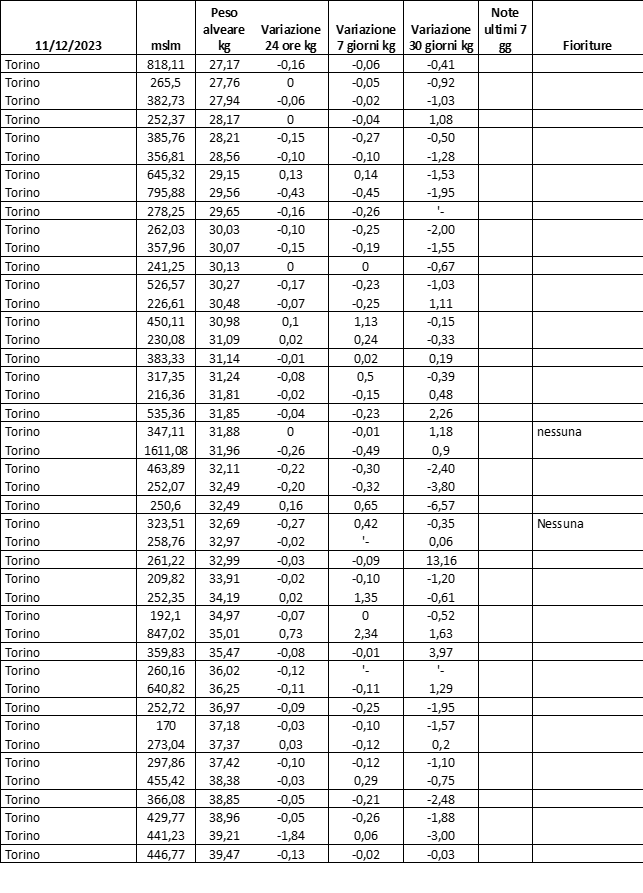 | 11/12/2023 | mslm | Peso alveare kg | Variazione 24 ore kg | Variazione 7 giorni kg | Variazione 30 giorni kg | Note ultimi 7 gg | Fioriture |
|---|---|---|---|---|---|---|---|
| Torino | 818,11 | 27,17 | -0,16 | -0,06 | -0,41 | | |
| Torino | 265,5 | 27,76 | 0 | -0,05 | -0,92 | | |
| Torino | 382,73 | 27,94 | -0,06 | -0,02 | -1,03 | | |
| Torino | 252,37 | 28,17 | 0 | -0,04 | 1,08 | | |
| Torino | 385,76 | 28,21 | -0,15 | -0,27 | -0,50 | | |
| Torino | 356,81 | 28,56 | -0,10 | -0,10 | -1,28 | | |
| Torino | 645,32 | 29,15 | 0,13 | 0,14 | -1,53 | | |
| Torino | 795,88 | 29,56 | -0,43 | -0,45 | -1,95 | | |
| Torino | 278,25 | 29,65 | -0,16 | -0,26 | '- | | |
| Torino | 262,03 | 30,03 | -0,10 | -0,25 | -2,00 | | |
| Torino | 357,96 | 30,07 | -0,15 | -0,19 | -1,55 | | |
| Torino | 241,25 | 30,13 | 0 | 0 | -0,67 | | |
| Torino | 526,57 | 30,27 | -0,17 | -0,23 | -1,03 | | |
| Torino | 226,61 | 30,48 | -0,07 | -0,25 | 1,11 | | |
| Torino | 450,11 | 30,98 | 0,1 | 1,13 | -0,15 | | |
| Torino | 230,08 | 31,09 | 0,02 | 0,24 | -0,33 | | |
| Torino | 383,33 | 31,14 | -0,01 | 0,02 | 0,19 | | |
| Torino | 317,35 | 31,24 | -0,08 | 0,5 | -0,39 | | |
| Torino | 216,36 | 31,81 | -0,02 | -0,15 | 0,48 | | |
| Torino | 535,36 | 31,85 | -0,04 | -0,23 | 2,26 | | |
| Torino | 347,11 | 31,88 | 0 | -0,01 | 1,18 | | nessuna |
| Torino | 1611,08 | 31,96 | -0,26 | -0,49 | 0,9 | | |
| Torino | 463,89 | 32,11 | -0,22 | -0,30 | -2,40 | | |
| Torino | 252,07 | 32,49 | -0,20 | -0,32 | -3,80 | | |
| Torino | 250,6 | 32,49 | 0,16 | 0,65 | -6,57 | | |
| Torino | 323,51 | 32,69 | -0,27 | 0,42 | -0,35 | | Nessuna |
| Torino | 258,76 | 32,97 | -0,02 | '- | 0,06 | | |
| Torino | 261,22 | 32,99 | -0,03 | -0,09 | 13,16 | | |
| Torino | 209,82 | 33,91 | -0,02 | -0,10 | -1,20 | | |
| Torino | 252,35 | 34,19 | 0,02 | 1,35 | -0,61 | | |
| Torino | 192,1 | 34,97 | -0,07 | 0 | -0,52 | | |
| Torino | 847,02 | 35,01 | 0,73 | 2,34 | 1,63 | | |
| Torino | 359,83 | 35,47 | -0,08 | -0,01 | 3,97 | | |
| Torino | 260,16 | 36,02 | -0,12 | '- | '- | | |
| Torino | 640,82 | 36,25 | -0,11 | -0,11 | 1,29 | | |
| Torino | 252,72 | 36,97 | -0,09 | -0,25 | -1,95 | | |
| Torino | 170 | 37,18 | -0,03 | -0,10 | -1,57 | | |
| Torino | 273,04 | 37,37 | 0,03 | -0,12 | 0,2 | | |
| Torino | 297,86 | 37,42 | -0,10 | -0,12 | -1,10 | | |
| Torino | 455,42 | 38,38 | -0,03 | 0,29 | -0,75 | | |
| Torino | 366,08 | 38,85 | -0,05 | -0,21 | -2,48 | | |
| Torino | 429,77 | 38,96 | -0,05 | -0,26 | -1,88 | | |
| Torino | 441,23 | 39,21 | -1,84 | 0,06 | -3,00 | | |
| Torino | 446,77 | 39,47 | -0,13 | -0,02 | -0,03 | | |